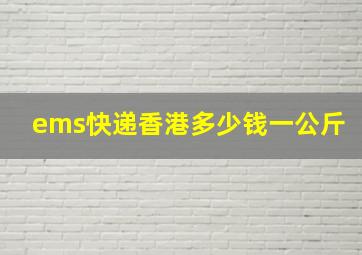 ems快递香港多少钱一公斤